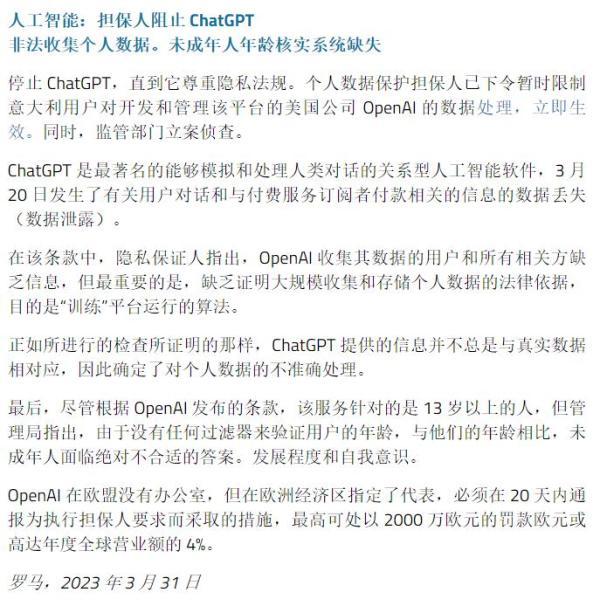 人工智能：担保人阻止 ChatGPT
非法收集个人数据。未成年人年龄核实系统缺失

停止 ChatGPT，直到它尊重隐私法规。个人数据保护担保人已下令暂时限制意大利用户对开发和管理该平台的美国公司 OpenAI 的数据处理，立即生效。同时，监管部门立案侦查。

ChatGPT 是最著名的能够模拟和处理人类对话的关系型人工智能软件，3 月 20 日发生了有关用户对话和与付费服务订阅者付款相关的信息的数据丢失（数据泄露）。

在该条款中，隐私保证人指出，OpenAI 收集其数据的用户和所有相关方缺乏信息，但最重要的是，缺乏证明大规模收集和存储个人数据的法律依据，目的是“训练”平台运行的算法。

正如所进行的检查所证明的那样，ChatGPT 提供的信息并不总是与真实数据相对应，因此确定了对个人数据的不准确处理。

最后，尽管根据 OpenAI 发布的条款，该服务针对的是 13 岁以上的人，但管理局指出，由于没有任何过滤器来验证用户的年龄，与他们的年龄相比，未成年人面临绝对不合适的答案。发展程度和自我意识。

OpenAI 在欧盟没有办公室，但在欧洲经济区指定了代表，必须在 20 天内通报为执行担保人要求而采取的措施，最高可处以 2000 万欧元的罚款欧元或高达年度全球营业额的 4%。

罗马，2023 年 3 月 31 日